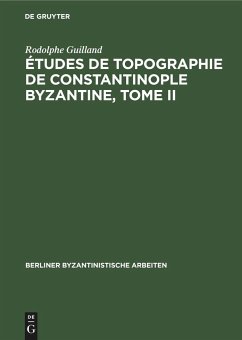 DE GRUYTER

Rodolphe Guilland

ÉTUDES DE TOPOGRAPHIE DE CONSTANTINOPLE BYZANTINE, TOME II

BERLINER BYZANTINISTISCHE ARBEITEN

DE
G